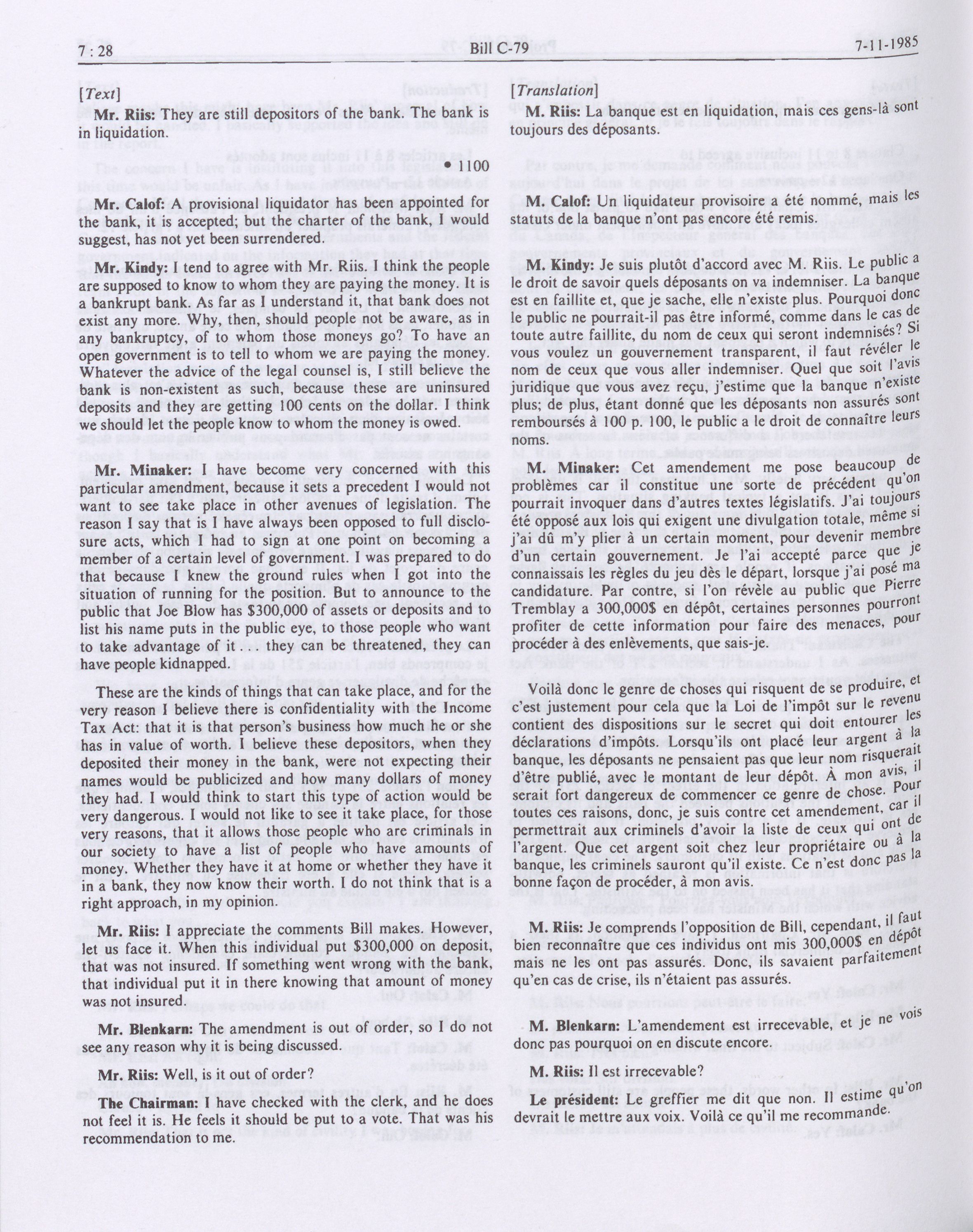 7 : 28

Bill C-79

7-11-1985

[Text]

Mr. Riis: They are still depositors of the bank. The bank is in liquidation.

• 1100

Mr. Calof: A provisional liquidator has been appointed for the bank, it is accepted; but the charter of the bank, I would suggest, has not yet been surrendered.

Mr. Kindy: I tend to agree with Mr. Riis. I think the people are supposed to know to whom they are paying the money. It is a bankrupt bank. As far as I understand it, that bank does not exist any more. Why, then, should people not be aware, as in any bankruptcy, of to whom those moneys go? To have an open government is to tell to whom we are paying the money. Whatever the advice of the legal counsel is, I still believe the bank is non-existent as such, because these are uninsured deposits and they are getting 100 cents on the dollar. I think we should let the people know to whom the money is owed.

Mr. Minaker: I have become very concerned with this particular amendment, because it sets a precedent I would not want to see take place in other avenues of legislation. The reason I say that is I have always been opposed to full disclosure acts, which I had to sign at one point on becoming a member of a certain level of government. I was prepared to do that because I knew the ground rules when I got into the situation of running for the position. But to announce to the public that Joe Blow has $300,000 of assets or deposits and to list his name puts in the public eye, to those people who want to take advantage of it . . . they can be threatened, they can have people kidnapped.

These are the kinds of things that can take place, and for the very reason I believe there is confidentiality with the Income Tax Act: that it is that person's business how much he or she has in value of worth. I believe these depositors, when they deposited their money in the bank, were not expecting their names would be publicized and how many dollars of money they had. I would think to start this type of action would be very dangerous. I would not like to see it take place, for those very reasons, that it allows those people who are criminals in our society to have a list of people who have amounts of money. Whether they have it at home or whether they have it in a bank, they now know their worth. I do not think that is a right approach, in my opinion.

Mr. Riis: I appreciate the comments Bill makes. However, let us face it. When this individual put $300,000 on deposit, that was not insured. If something went wrong with the bank, that individual put it in there knowing that amount of money was not insured.

Mr. Blenkarn: The amendment is out of order, so I do not see any reason why it is being discussed.

Mr. Riis: Well, is it out of order?

The Chairman: I have checked with the clerk, and he does not feel it is. He feels it should be put to a vote. That was his recommendation to me.

[Translation]

M. Riis: La banque est en liquidation, mais ces gens-là sont toujours des déposants.

M. Calof: Un liquidateur provisoire a été nommé, mais les statuts de la banque n'ont pas encore été remis.

M. Kindy: Je suis plutôt d'accord avec M. Riis. Le public a le droit de savoir quels déposants on va indemniser. La banque est en faillite et, que je sache, elle n'existe plus. Pourquoi donc le public ne pourrait-il pas être informé, comme dans le cas de toute autre faillite, du nom de ceux qui seront indemnisés? Si vous voulez un gouvernement transparent, il faut révéler le nom de ceux que vous aller indemniser. Quel que soit l'avis juridique que vous avez reçu, j'estime que la banque n'existe plus; de plus, étant donné que les déposants non assurés sont remboursés à 100 p. 100, le public a le droit de connaître leurs noms.

M. Minaker: Cet amendement me pose beaucoup de problèmes car il constitue une sorte de précédent qu'on pourrait invoquer dans d'autres textes législatifs. J'ai toujours été opposé aux lois qui exigent une divulgation totale, même si j'ai dû m'y plier à un certain moment, pour devenir membre d'un certain gouvernement. Je l'ai accepté parce que je connaissais les règles du jeu dès le départ, lorsque j'ai posé ma candidature. Par contre, si l'on révèle au public que Pierre Tremblay a 300,000$ en dépôt, certaines personnes pourront profiter de cette information pour faire des menaces, pour procéder à des enlèvements, que sais-je.

Voilà donc le genre de choses qui risquent de se produire, et c'est justement pour cela que la Loi de l'impôt sur le revenu contient des dispositions sur le secret qui doit entourer les déclarations d'impôts. Lorsqu'ils ont placé leur argent à la banque, les déposants ne pensaient pas que leur nom risquerait d'être publié, avec le montant de leur dépôt. À mon avis, il serait fort dangereux de commencer ce genre de chose. Pour toutes ces raisons, donc, je suis contre cet amendement, car il permettrait aux criminels d'avoir la liste de ceux qui ont de l'argent. Que cet argent soit chez leur propriétaire ou à la banque, les criminels sauront qu'il existe. Ce n'est donc pas la bonne façon de procéder, à mon avis.

M. Riis: Je comprends l'opposition de Bill, cependant, il faut bien reconnaître que ces individus ont mis 300,000$ en dépôt mais ne les ont pas assurés. Donc, ils savaient parfaitement qu'en cas de crise, ils n'étaient pas assurés.

M. Blenkarn: L'amendement est irrecevable, et je ne vois donc pas pourquoi on en discute encore.

M. Riis: Il est irrecevable?

Le président: Le greffier me dit que non. Il estime qu'on devrait le mettre aux voix. Voilà ce qu'il me recommande.